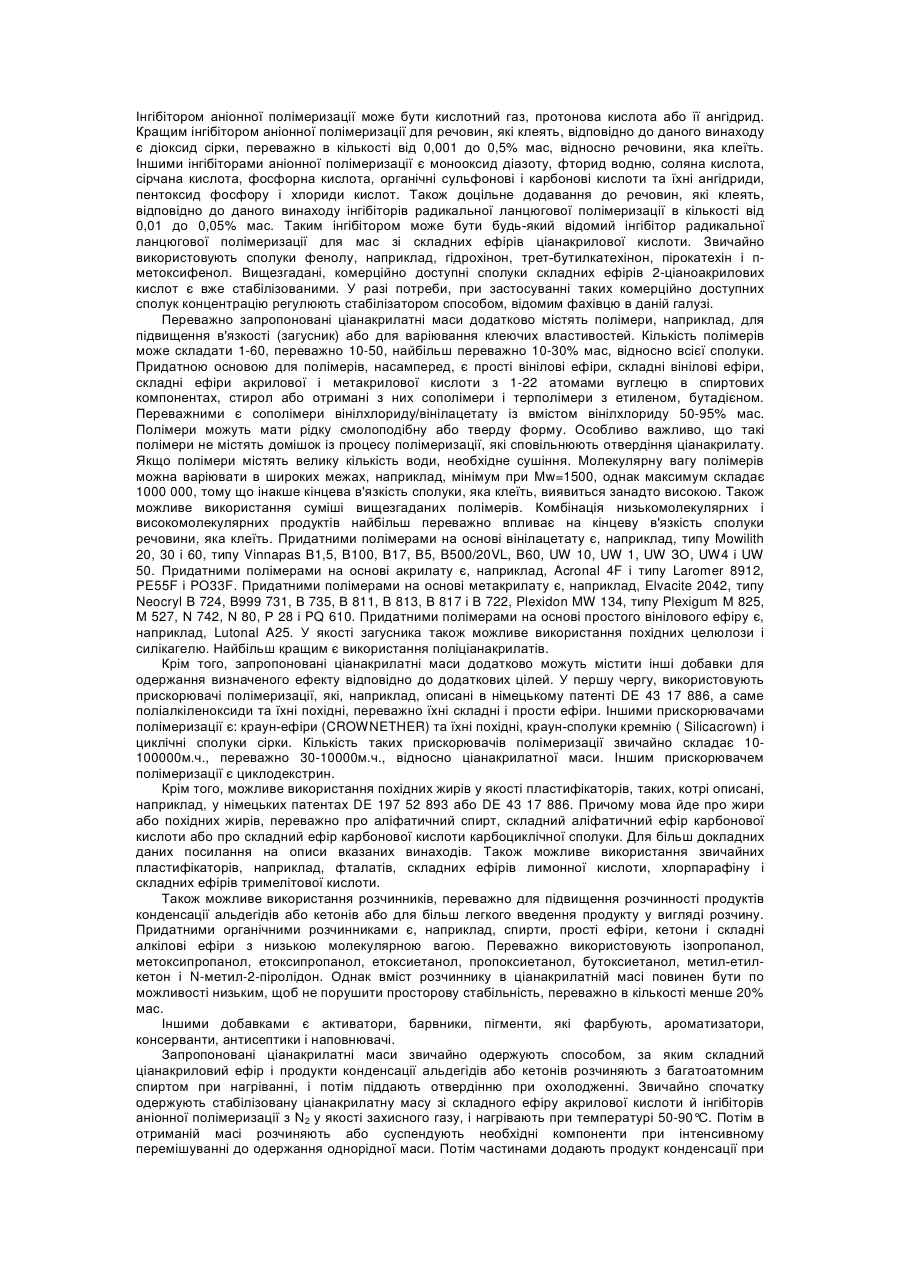 Інгібітором аніонної полімеризації може бути кислотний газ, протонова кислота або її ангідрид. Кращим інгібітором аніонної полімеризації для речовин, які клеять, відповідно до даного винаходу є діоксид сірки, переважно в кількості від 0,001 до 0,5% мас, відносно речовини, яка клеїть. Іншими інгібіторами аніонної полімеризації є монооксид діазоту, фторид водню, соляна кислота, сірчана кислота, фосфорна кислота, органічні сульфонові і карбонові кислоти та їхні ангідриди, пентоксид фосфору і хлориди кислот. Також доцільне додавання до речовин, які клеять, відповідно до даного винаходу інгібіторів радикальної ланцюгової полімеризації в кількості від 0,01 до 0,05% мас. Таким інгібітором може бути будь-який відомий інгібітор радикальної ланцюгової полімеризації для мас зі складних ефірів ціанакрилової кислоти. Звичайно використовують сполуки фенолу, наприклад, гідрохінон, трет-бутилкатехінон, пірокатехін і п-метоксифенол. Вищезгадані, комерційно доступні сполуки складних ефірів 2-ціаноакрилових кислот є вже стабілізованими. У разі потреби, при застосуванні таких комерційно доступних сполук концентрацію регулюють стабілізатором способом, відомим фахівцю в даній галузі.

Переважно запропоновані ціанакрилатні маси додатково містять полімери, наприклад, для підвищення в'язкості (загусник) або для варіювання клеючих властивостей. Кількість полімерів може складати 1-60, переважно 10-50, найбільш переважно 10-30% мас, відносно всієї сполуки. Придатною основою для полімерів, насамперед, є прості вінілові ефіри, складні вінілові ефіри, складні ефіри акрилової і метакрилової кислоти з 1-22 атомами вуглецю в спиртових компонентах, стирол або отримані з них сополімери і терполімери з етиленом, бутадієном. Переважними є сополімери вінілхлориду/вінілацетату із вмістом вінілхлориду 50-95% мас. Полімери можуть мати рідку смолоподібну або тверду форму. Особливо важливо, що такі полімери не містять домішок із процесу полімеризації, які сповільнюють отвердіння ціанакрилату. Якщо полімери містять велику кількість води, необхідне сушіння. Молекулярну вагу полімерів можна варіювати в широких межах, наприклад, мінімум при Mw=1500, однак максимум складає 1000 000, тому що інакше кінцева в'язкість сполуки, яка клеїть, виявиться занадто високою. Також можливе використання суміші вищезгаданих полімерів. Комбінація низькомолекулярних і високомолекулярних продуктів найбільш переважно впливає на кінцеву в'язкість сполуки речовини, яка клеїть. Придатними полімерами на основі вінілацетату є, наприклад, типу Mowilith 20, 30 і 60, типу Vinnapas B1,5, B100, B17, B5, B500/20VL, B60, UW 10, UW 1, UW 3O, UW4 і UW 50. Придатними полімерами на основі акрилату є, наприклад, Acronal 4F і типу Laromer 8912, PE55F і PO33F. Придатними полімерами на основі метакрилату є, наприклад, Elvacite 2042, типу Neocryl B 724, B999 731, B 735, B 811, B 813, B 817 і B 722, Plexidon MW 134, типу Plexigum M 825, M 527, N 742, N 80, P 28 і PQ 610. Придатними полімерами на основі простого вінілового ефіру є, наприклад, Lutonal A25. У якості загусника також можливе використання похідних целюлози і силікагелю. Найбільш кращим є використання поліціанакрилатів.

Крім того, запропоновані ціанакрилатні маси додатково можуть містити інші добавки для одержання визначеного ефекту відповідно до додаткових цілей. У першу чергу, використовують прискорювачі полімеризації, які, наприклад, описані в німецькому патенті DE 43 17 886, а саме поліалкіленоксиди та їхні похідні, переважно їхні складні і прости ефіри. Іншими прискорювачами полімеризації є: краун-ефіри (CROWNETHER) та їхні похідні, краун-сполуки кремнію ( Silicacrown) і циклічні сполуки сірки. Кількість таких прискорювачів полімеризації звичайно складає 10-100000м.ч., переважно 30-10000м.ч., відносно ціанакрилатної маси. Іншим прискорювачем полімеризації є циклодекстрин.

Крім того, можливе використання похідних жирів у якості пластифікаторів, таких, котрі описані, наприклад, у німецьких патентах DE 197 52 893 або DE 43 17 886. Причому мова йде про жири або похідних жирів, переважно про аліфатичний спирт, складний аліфатичний ефір карбонової кислоти або про складний ефір карбонової кислоти карбоциклічної сполуки. Для більш докладних даних посилання на описи вказаних винаходів. Також можливе використання звичайних пластифікаторів, наприклад, фталатів, складних ефірів лимонної кислоти, хлорпарафіну і складних ефірів тримелітової кислоти.

Також можливе використання розчинників, переважно для підвищення розчинності продуктів конденсації альдегідів або кетонів або для більш легкого введення продукту у вигляді розчину. Придатними органічними розчинниками є, наприклад, спирти, прості ефіри, кетони і складні алкілові ефіри з низькою молекулярною вагою. Переважно використовують ізопропанол, метоксипропанол, етоксипропанол, етоксиетанол, пропоксиетанол, бутоксиетанол, метил-етил-кетон і N-метил-2-піролідон. Однак вміст розчиннику в ціанакрилатній масі повинен бути по можливості низьким, щоб не порушити просторову стабільність, переважно в кількості менше 20% мас.

Іншими добавками є активатори, барвники, пігменти, які фарбують, ароматизатори, консерванти, антисептики і наповнювачі.

Запропоновані ціанакрилатні маси звичайно одержують способом, за яким складний ціанакриловий ефір і продукти конденсації альдегідів або кетонів розчиняють з багатоатомним спиртом при нагріванні, і потім піддають отвердінню при охолодженні. Звичайно спочатку одержують стабілізовану ціанакрилатну масу зі складного ефіру акрилової кислоти й інгібіторів аніонної полімеризації з $N_2$ у якості захисного газу, і нагрівають при температурі 50-90℃. Потім в отриманій масі розчиняють або суспендують необхідні компоненти при інтенсивному перемішуванні до одержання однорідної маси. Потім частинами додають продукт конденсації при